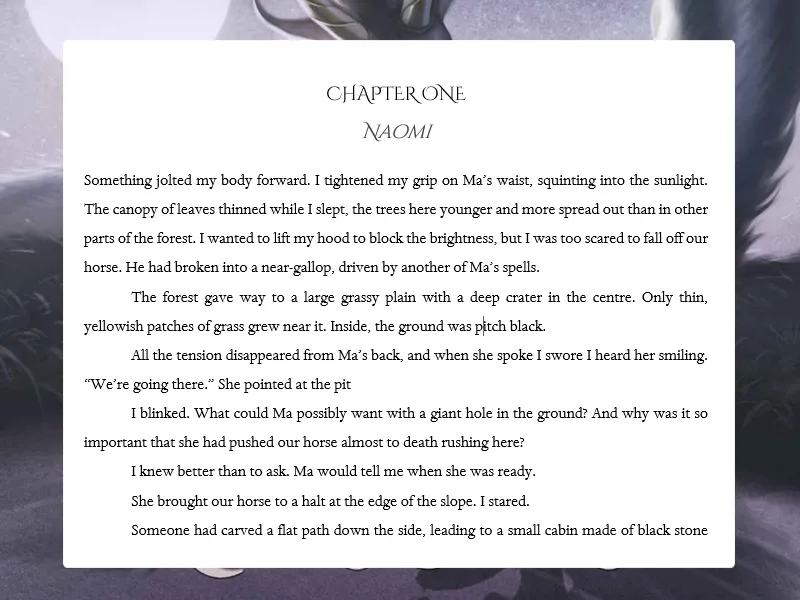 CHAPTER ONE

NAOMI

Something jolted my body forward. I tightened my grip on Ma's waist, squinting into the sunlight. The canopy of leaves thinned while I slept, the trees here younger and more spread out than in other parts of the forest. I wanted to lift my hood to block the brightness, but I was too scared to fall off our horse. He had broken into a near-gallop, driven by another of Ma's spells.

The forest gave way to a large grassy plain with a deep crater in the centre. Only thin, yellowish patches of grass grew near it. Inside, the ground was pitch black.

All the tension disappeared from Ma's back, and when she spoke I swore I heard her smiling. "We're going there." She pointed at the pit

I blinked. What could Ma possibly want with a giant hole in the ground? And why was it so important that she had pushed our horse almost to death rushing here?

I knew better than to ask. Ma would tell me when she was ready.

She brought our horse to a halt at the edge of the slope. I stared.

Someone had carved a flat path down the side, leading to a small cabin made of black stone